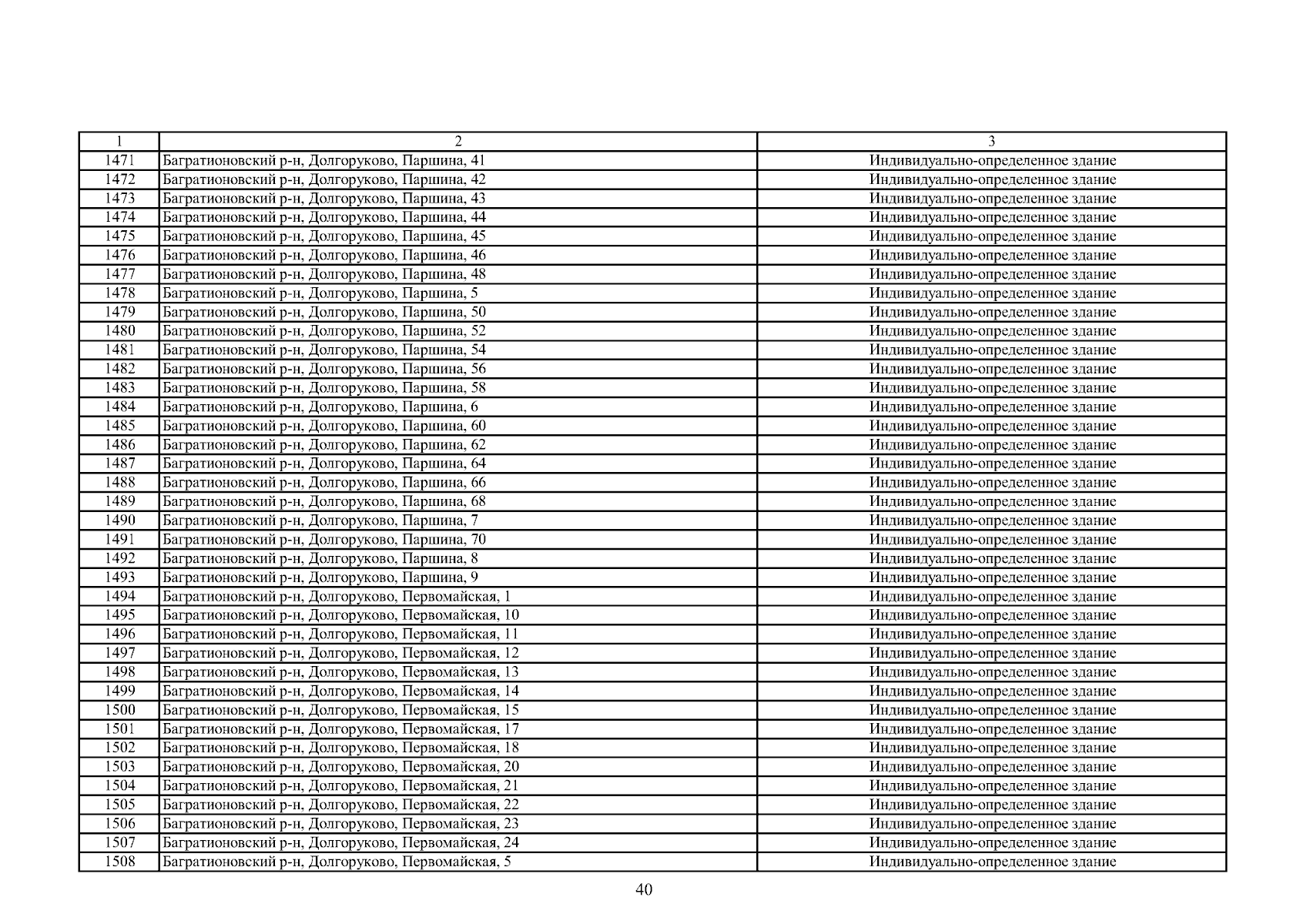 | 1 | 2 | 3 |
|---|---|---|
| 1471 | Багратионовский р-н, Долгоруково, Паршина, 41 | Индивидуально-определенное здание |
| 1472 | Багратионовский р-н, Долгоруково, Паршина, 42 | Индивидуально-определенное здание |
| 1473 | Багратионовский р-н, Долгоруково, Паршина, 43 | Индивидуально-определенное здание |
| 1474 | Багратионовский р-н, Долгоруково, Паршина, 44 | Индивидуально-определенное здание |
| 1475 | Багратионовский р-н, Долгоруково, Паршина, 45 | Индивидуально-определенное здание |
| 1476 | Багратионовский р-н, Долгоруково, Паршина, 46 | Индивидуально-определенное здание |
| 1477 | Багратионовский р-н, Долгоруково, Паршина, 48 | Индивидуально-определенное здание |
| 1478 | Багратионовский р-н, Долгоруково, Паршина, 5 | Индивидуально-определенное здание |
| 1479 | Багратионовский р-н, Долгоруково, Паршина, 50 | Индивидуально-определенное здание |
| 1480 | Багратионовский р-н, Долгоруково, Паршина, 52 | Индивидуально-определенное здание |
| 1481 | Багратионовский р-н, Долгоруково, Паршина, 54 | Индивидуально-определенное здание |
| 1482 | Багратионовский р-н, Долгоруково, Паршина, 56 | Индивидуально-определенное здание |
| 1483 | Багратионовский р-н, Долгоруково, Паршина, 58 | Индивидуально-определенное здание |
| 1484 | Багратионовский р-н, Долгоруково, Паршина, 6 | Индивидуально-определенное здание |
| 1485 | Багратионовский р-н, Долгоруково, Паршина, 60 | Индивидуально-определенное здание |
| 1486 | Багратионовский р-н, Долгоруково, Паршина, 62 | Индивидуально-определенное здание |
| 1487 | Багратионовский р-н, Долгоруково, Паршина, 64 | Индивидуально-определенное здание |
| 1488 | Багратионовский р-н, Долгоруково, Паршина, 66 | Индивидуально-определенное здание |
| 1489 | Багратионовский р-н, Долгоруково, Паршина, 68 | Индивидуально-определенное здание |
| 1490 | Багратионовский р-н, Долгоруково, Паршина, 7 | Индивидуально-определенное здание |
| 1491 | Багратионовский р-н, Долгоруково, Паршина, 70 | Индивидуально-определенное здание |
| 1492 | Багратионовский р-н, Долгоруково, Паршина, 8 | Индивидуально-определенное здание |
| 1493 | Багратионовский р-н, Долгоруково, Паршина, 9 | Индивидуально-определенное здание |
| 1494 | Багратионовский р-н, Долгоруково, Первомайская, 1 | Индивидуально-определенное здание |
| 1495 | Багратионовский р-н, Долгоруково, Первомайская, 10 | Индивидуально-определенное здание |
| 1496 | Багратионовский р-н, Долгоруково, Первомайская, 11 | Индивидуально-определенное здание |
| 1497 | Багратионовский р-н, Долгоруково, Первомайская, 12 | Индивидуально-определенное здание |
| 1498 | Багратионовский р-н, Долгоруково, Первомайская, 13 | Индивидуально-определенное здание |
| 1499 | Багратионовский р-н, Долгоруково, Первомайская, 14 | Индивидуально-определенное здание |
| 1500 | Багратионовский р-н, Долгоруково, Первомайская, 15 | Индивидуально-определенное здание |
| 1501 | Багратионовский р-н, Долгоруково, Первомайская, 17 | Индивидуально-определенное здание |
| 1502 | Багратионовский р-н, Долгоруково, Первомайская, 18 | Индивидуально-определенное здание |
| 1503 | Багратионовский р-н, Долгоруково, Первомайская, 20 | Индивидуально-определенное здание |
| 1504 | Багратионовский р-н, Долгоруково, Первомайская, 21 | Индивидуально-определенное здание |
| 1505 | Багратионовский р-н, Долгоруково, Первомайская, 22 | Индивидуально-определенное здание |
| 1506 | Багратионовский р-н, Долгоруково, Первомайская, 23 | Индивидуально-определенное здание |
| 1507 | Багратионовский р-н, Долгоруково, Первомайская, 24 | Индивидуально-определенное здание |
| 1508 | Багратионовский р-н, Долгоруково, Первомайская, 5 | Индивидуально-определенное здание |

40